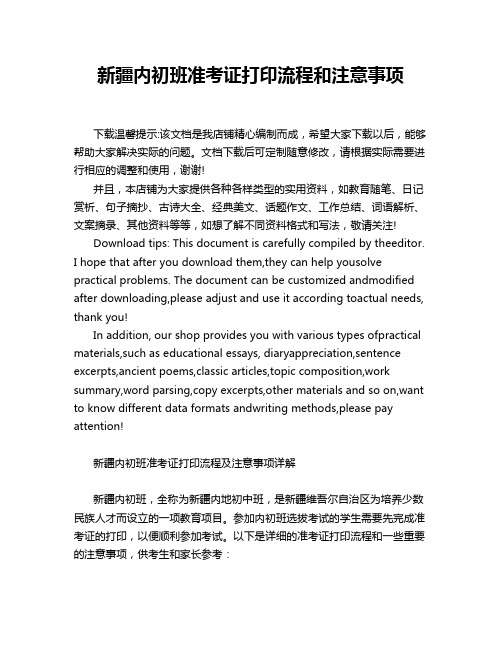 新疆内初班准考证打印流程和注意事项

下载温馨提示:该文档是我店铺精心编制而成，希望大家下载以后，能够帮助大家解决实际的问题。文档下载后可定制随意修改，请根据实际需要进行相应的调整和使用，谢谢!

并且，本店铺为大家提供各种各样类型的实用资料，如教育随笔、日记赏析、句子摘抄、古诗大全、经典美文、话题作文、工作总结、词语解析、文案摘录、其他资料等等，如想了解不同资料格式和写法，敬请关注!

Download tips: This document is carefully compiled by theeditor. I hope that after you download them,they can help yousolve practical problems. The document can be customized andmodified after downloading,please adjust and use it according toactual needs, thank you!

In addition, our shop provides you with various types ofpractical materials,such as educational essays, diaryappreciation,sentence excerpts,ancient poems,classic articles,topic composition,work summary,word parsing,copy excerpts,other materials and so on,want to know different data formats andwriting methods,please pay attention!

新疆内初班准考证打印流程及注意事项详解

新疆内初班，全称为新疆内地初中班，是新疆维吾尔自治区为培养少数民族人才而设立的一项教育项目。参加内初班选拔考试的学生需要先完成准考证的打印，以便顺利参加考试。以下是详细的准考证打印流程和一些重要的注意事项，供考生和家长参考：